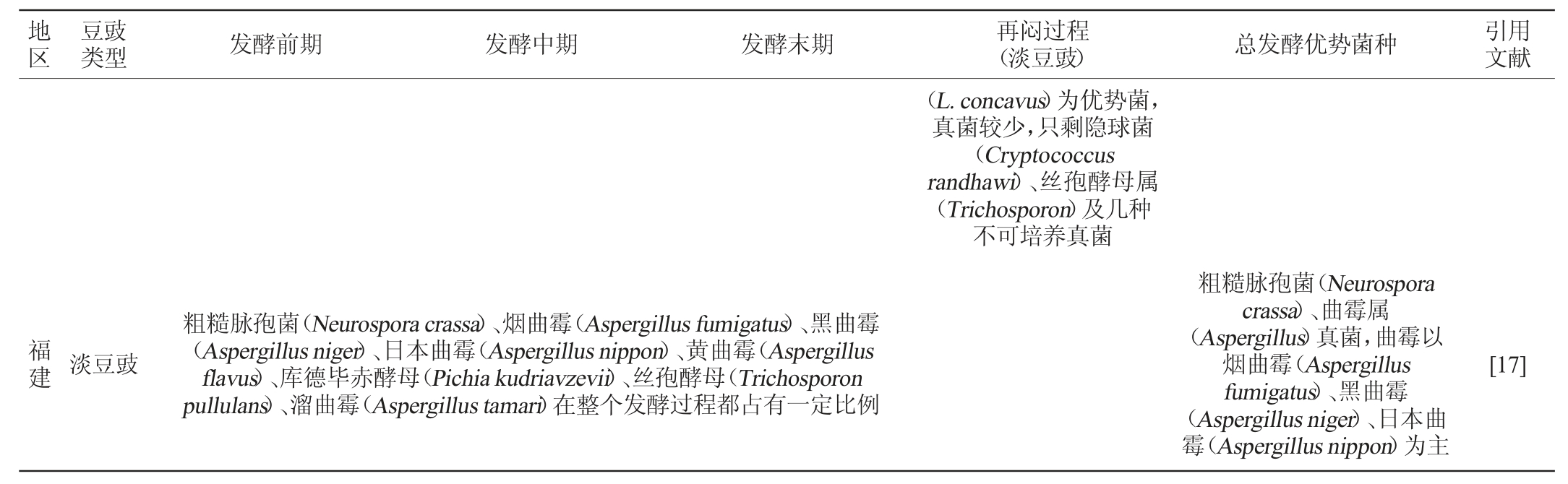 | 地区 | 豆豉类型 | 发酵前期 | 发酵中期 | 发酵末期 | 再闷过程（淡豆豉） | 总发酵优势菌种 | 引用文献 |
|---|---|---|---|---|---|---|---|
| | | | | | （L. concavus）为优势菌，真菌较少，只剩隐球菌（Cryptococcus randhawi）、丝孢酵母属（Trichosporon）及几种不可培养真菌 | | |
| 福建 | 淡豆豉 | 粗糙脉孢菌（Neurospora crassa）、烟曲霉（Aspergillus fumigatus）、黑曲霉（Aspergillus niger）、日本曲霉（Aspergillus nippon）、黄曲霉（Aspergillus flavus）、库德毕赤酵母（Pichia kudriavzevii）、丝孢酵母（Trichosporon pullulans）、溜曲霉（Aspergillus tamari）在整个发酵过程都占有一定比例 | | | | 粗糙脉孢菌（Neurospora crassa）、曲霉属（Aspergillus）真菌，曲霉以烟曲霉（Aspergillus fumigatus）、黑曲霉（Aspergillus niger）、日本曲霉（Aspergillus nippon）为主 | [17] |